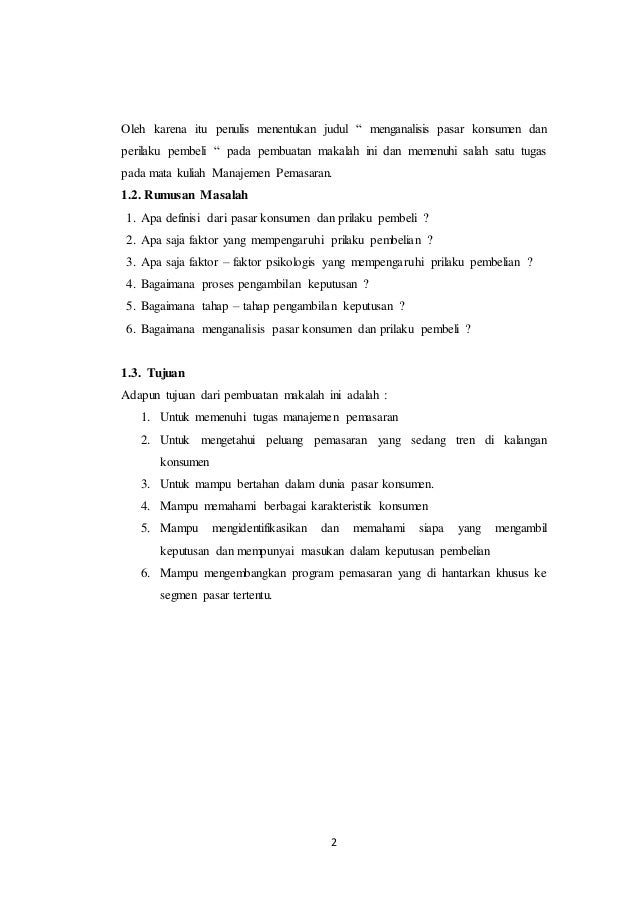 Oleh karena itu penulis menentukan judul “ menganalisis pasar konsumen dan perilaku pembeli “ pada pembuatan makalah ini dan memenuhi salah satu tugas pada mata kuliah Manajemen Pemasaran.

1.2. Rumusan Masalah

1. Apa definisi dari pasar konsumen dan prilaku pembeli ?
2. Apa saja faktor yang mempengaruhi prilaku pembelian ?
3. Apa saja faktor – faktor psikologis yang mempengaruhi prilaku pembelian ?
4. Bagaimana proses pengambilan keputusan ?
5. Bagaimana tahap – tahap pengambilan keputusan ?
6. Bagaimana menganalisis pasar konsumen dan prilaku pembeli ?

1.3. Tujuan

Adapun tujuan dari pembuatan makalah ini adalah :

1. Untuk memenuhi tugas manajemen pemasaran
2. Untuk mengetahui peluang pemasaran yang sedang tren di kalangan konsumen
3. Untuk mampu bertahan dalam dunia pasar konsumen.
4. Mampu memahami berbagai karakteristik konsumen
5. Mampu mengidentifikasikan dan memahami siapa yang mengambil keputusan dan mempunyai masukan dalam keputusan pembelian
6. Mampu mengembangkan program pemasaran yang di hantarkan khusus ke segmen pasar tertentu.

2